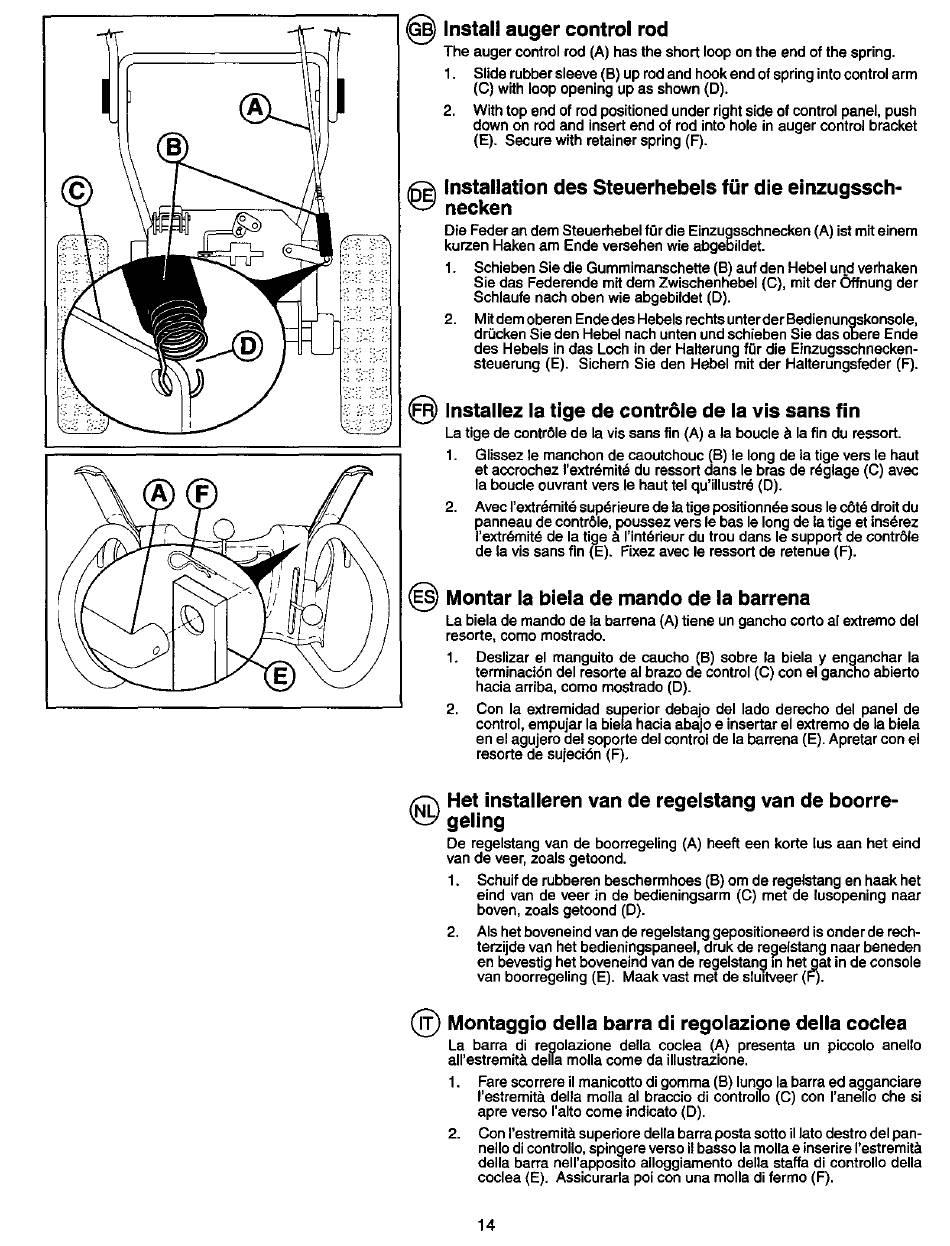 A

B

C

D

A F

E

GB Install auger control rod

The auger control rod (A) has the short loop on the end of the spring.

1. Slide rubber sleeve (B) up rod and hook end of spring into control arm (C) with loop opening up as shown (D).

2. With top end of rod positioned under right side of control panel, push down on rod and insert end of rod into hole in auger control bracket (E). Secure with retainer spring (F).

DE Installation des Steuerhebels für die einzugsschnecken

Die Feder an dem Steuerhebel für die Einzugsschnecken (A) ist mit einem kurzen Haken am Ende versehen wie abgebildet.

1. Schieben Sie die Gummimanschette (B) auf den Hebel und verhaken Sie das Federende mit dem Zwischenhebel (C), mit der Öffnung der Schlaufe nach oben wie abgebildet (D).

2. Mit dem oberen Ende des Hebels rechts unter der Bedienungskonsole, drücken Sie den Hebel nach unten und schieben Sie das obere Ende des Hebels in das Loch in der Halterung für die Einzugsschneckensteuerung (E). Sichern Sie den Hebel mit der Halterungsfeder (F).

FR Installez la tige de contrôle de la vis sans fin

La tige de contrôle de la vis sans fin (A) a la boucle à la fin du ressort.

1. Glissez le manchon de caoutchouc (B) le long de la tige vers le haut et accrochez l'extrémité du ressort dans le bras de réglage (C) avec la boucle ouvrant vers le haut tel qu'illustré (D).

2. Avec l'extrémité supérieure de la tige positionnée sous le côté droit du panneau de contrôle, poussez vers le bas le long de la tige et insérez l'extrémité de la tige à l'intérieur du trou dans le support de contrôle de la vis sans fin (E). Fixez avec le ressort de retenue (F).

ES Montar la biela de mando de la barrena

La biela de mando de la barrena (A) tiene un gancho corto al extremo del resorte, como mostrado.

1. Deslizar el manguito de caucho (B) sobre la biela y enganchar la terminación del resorte al brazo de control (C) con el gancho abierto hacia arriba, como mostrado (D).

2. Con la extremidad superior debajo del lado derecho del panel de control, empujar la biela hacia abajo e insertar el extremo de la biela en el agujero del soporte del control de la barrena (E). Apretar con el resorte de sujeción (F).

NL Het installeren van de regelstang van de boorregeling

De regelstang van de boorregeling (A) heeft een korte lus aan het eind van de veer, zoals getoond.

1. Schuif de rubberen beschermhoes (B) om de regelstang en haak het eind van de veer in de bedieningsarm (C) met de lusopening naar boven, zoals getoond (D).

2. Als het boveneind van de regelstang gepositioneerd is onder de rechterzijde van het bedieningspaneel, druk de regelstang naar beneden en bevestig het boveneind van de regelstang in het gat in de console van boorregeling (E). Maak vast met de sluitveer (F).

IT Montaggio della barra di regolazione della coclea

La barra di regolazione della coclea (A) presenta un piccolo anello all'estremità della molla come da illustrazione.

1. Fare scorrere il manicotto di gomma (B) lungo la barra ed agganciare l'estremità della molla al braccio di controllo (C) con l'anello che si apre verso l'alto come indicato (D).

2. Con l'estremità superiore della barra posta sotto il lato destro del pannello di controllo, spingere verso il basso la molla e inserire l'estremità della barra nell'apposito alloggiamento della staffa di controllo della coclea (E). Assicurarla poi con una molla di fermo (F).

14